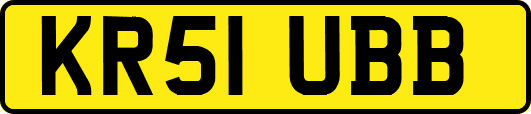 KR51 UBB